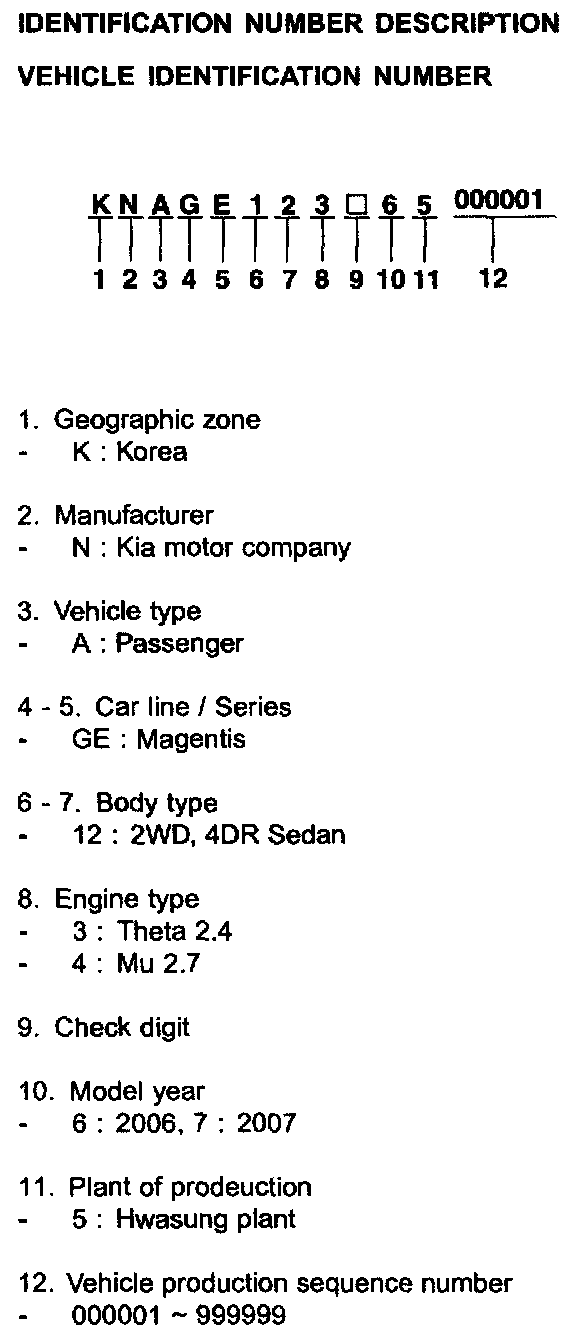 IDENTIFICATION NUMBER DESCRIPTION

VEHICLE IDENTIFICATION NUMBER

K N A G E 1 2 3 □ 6 5 000001

1 2 3 4 5 6 7 8 9 10 11 12

1. Geographic zone
- K : Korea

2. Manufacturer
- N : Kia motor company

3. Vehicle type
- A : Passenger

4 - 5. Car line / Series
- GE : Magentis

6 - 7. Body type
- 12 : 2WD, 4DR Sedan

8. Engine type
- 3 : Theta 2.4
- 4 : Mu 2.7

9. Check digit

10. Model year
- 6 : 2006, 7 : 2007

11. Plant of prodeuction
- 5 : Hwasung plant

12. Vehicle production sequence number
- 000001 ~ 999999